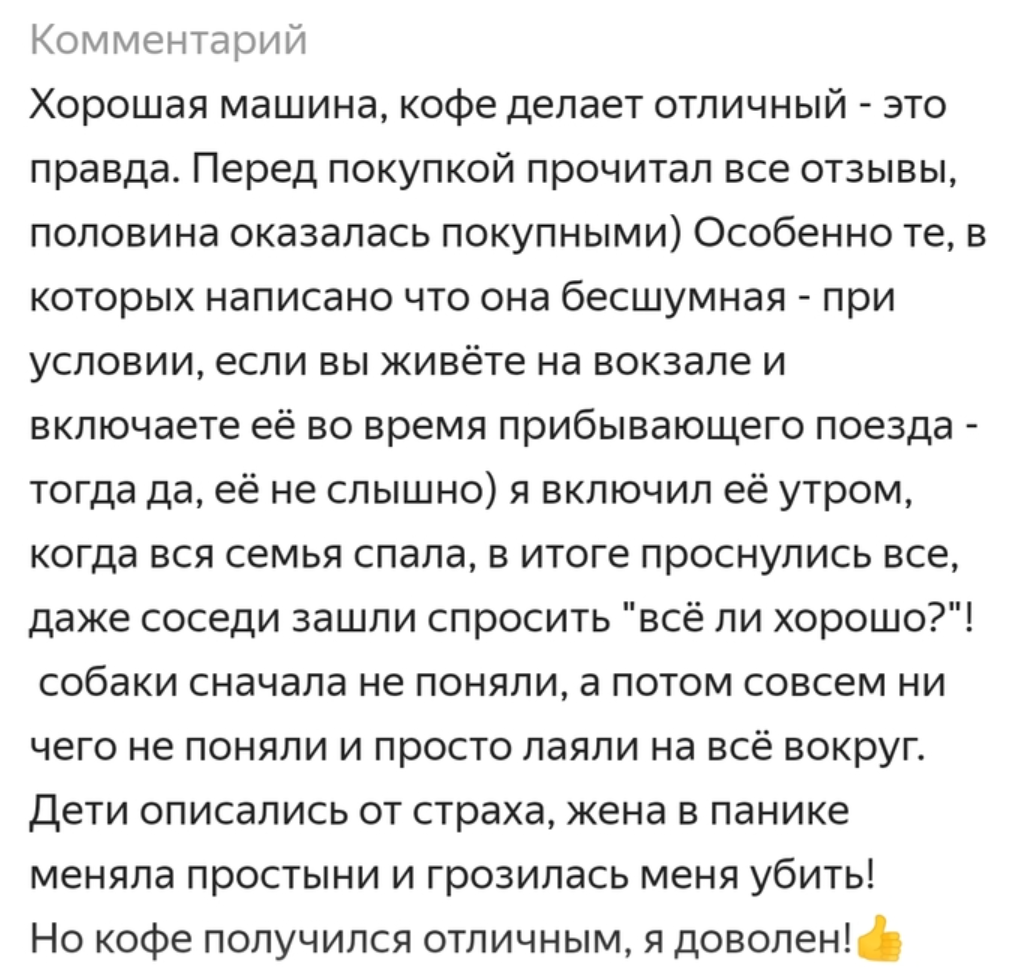 Комментарий
Хорошая машина, кофе делает отличный - это правда. Перед покупкой прочитал все отзывы, половина оказалась покупными) Особенно те, в которых написано что она бесшумная - при условии, если вы живёте на вокзале и включаете её во время прибывающего поезда - тогда да, её не слышно) я включил её утром, когда вся семья спала, в итоге проснулись все, даже соседи зашли спросить "всё ли хорошо?"! собаки сначала не поняли, а потом совсем ни чего не поняли и просто лаяли на всё вокруг. Дети описались от страха, жена в панике меняла простыни и грозилась меня убить! Но кофе получился отличным, я доволен!👍